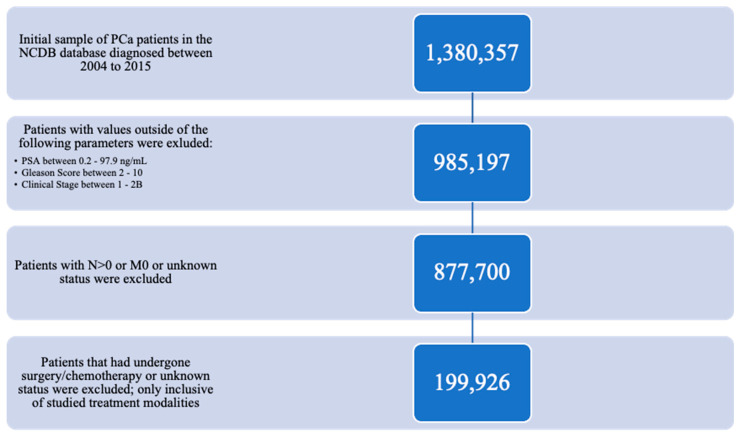 Initial sample of PCa patients in the NCDB database diagnosed between 2004 to 2015

1,380,357

Patients with values outside of the following parameters were exluded:
• PSA between 0.2 - 97.9 ng/mL
• Gleason Score between 2 - 10
• Clinical Stage between 1 - 2B

985,197

Patients with N>0 or M0 or unknown status were excluded

877,700

Patients that had undergone surgery/chemotherapy or unknown status were excluded; only inclusive of studied treatment modalities

199,926